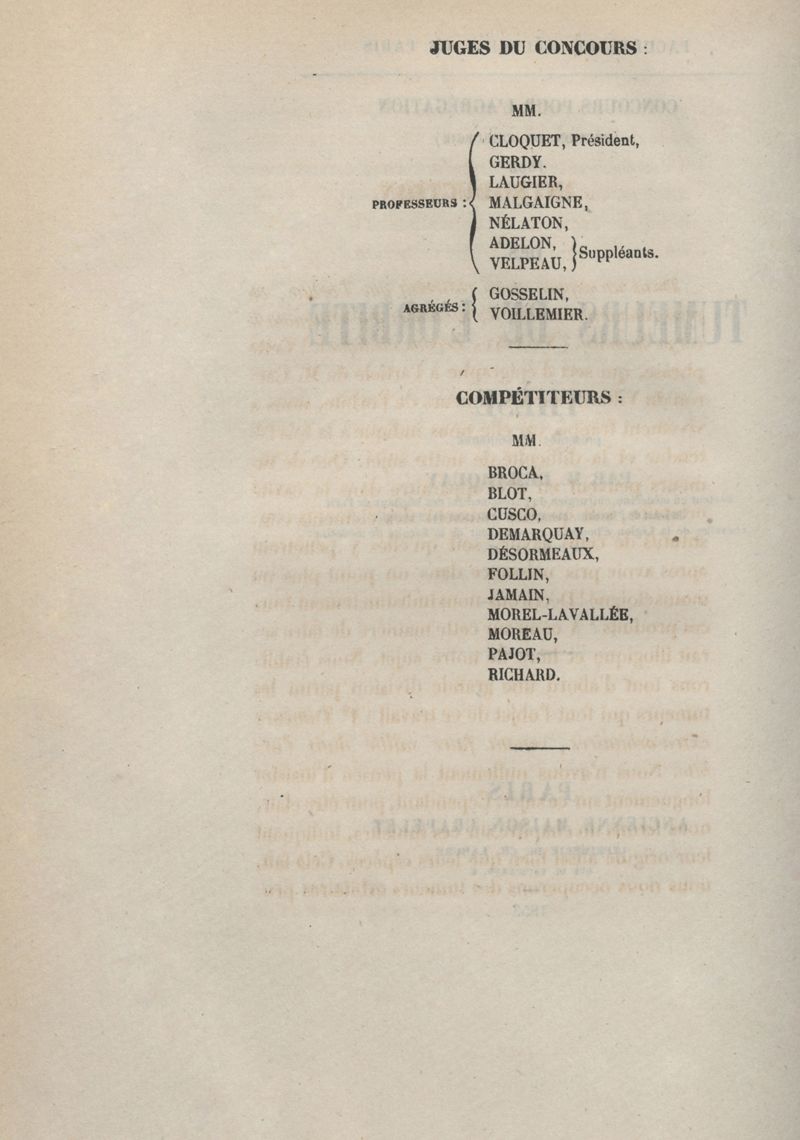 JUGES DU CONCOURS :

MM.

PROFESSEURS :
CLOQUET, Président,
GERDY.
LAUGIER,
MALGAIGNE,
NÉLATON,
ADELON,
VELPEAU,
Suppléants.

AGRÉGÉS :
GOSSELIN,
VOILLEMIER.

COMPÉTITEURS :

MM.

BROCA,
BLOT,
CUSCO,
DEMARQUAY,
DÉSORMEAUX,
FOLLIN,
JAMAIN,
MOREL-LAVALLÉE,
MOREAU,
PAJOT,
RICHARD.